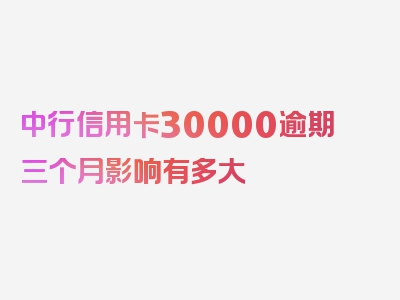 中行信用卡30000逾期三个月影响有多大